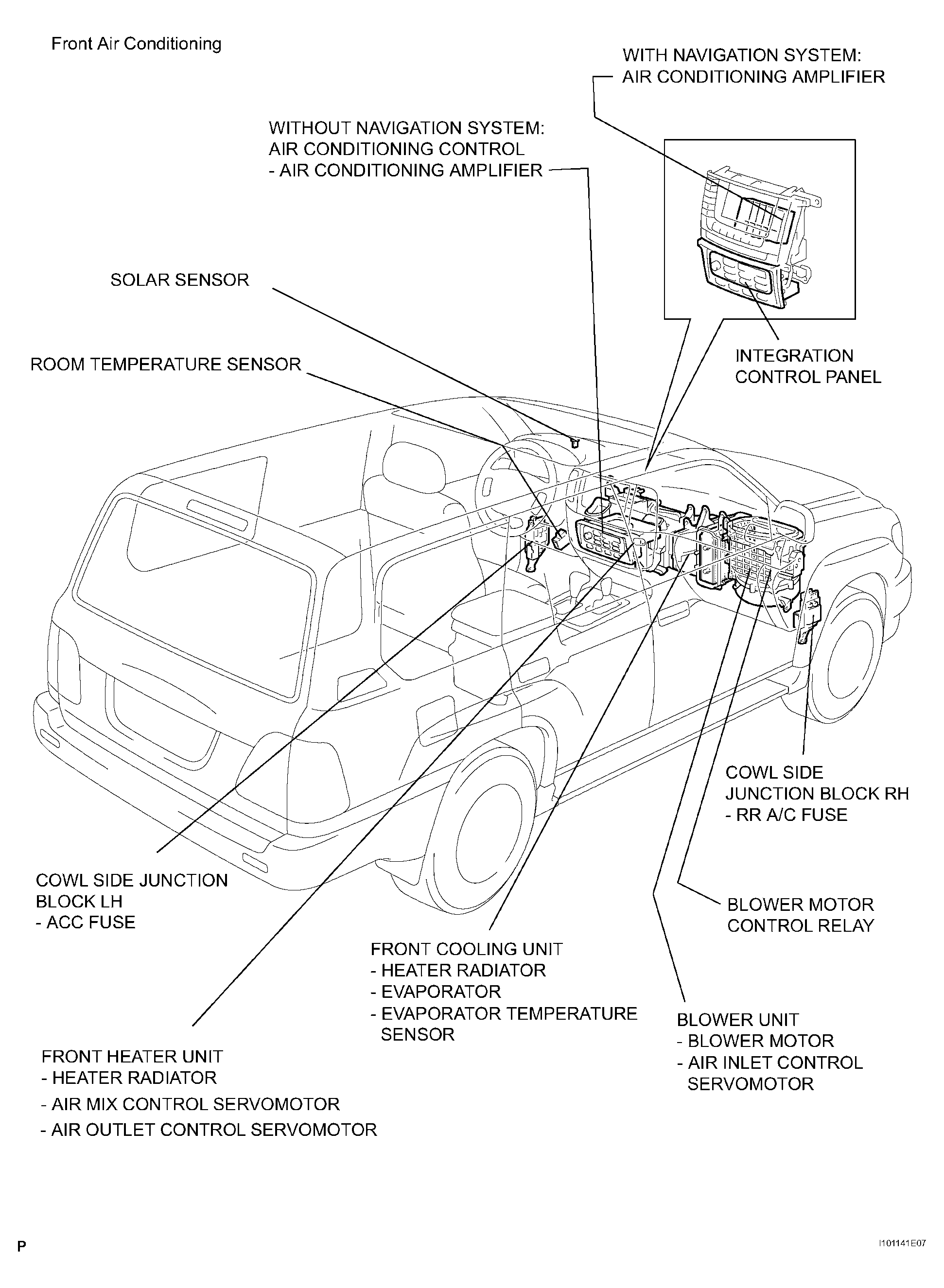 Front Air Conditioning

WITH NAVIGATION SYSTEM:
AIR CONDITIONING AMPLIFIER

WITHOUT NAVIGATION SYSTEM:
AIR CONDITIONING CONTROL
- AIR CONDITIONING AMPLIFIER

SOLAR SENSOR

ROOM TEMPERATURE SENSOR

INTEGRATION
CONTROL PANEL

COWL SIDE
JUNCTION BLOCK RH
- RR A/C FUSE

COWL SIDE JUNCTION
BLOCK LH
- ACC FUSE

BLOWER MOTOR
CONTROL RELAY

FRONT COOLING UNIT
- HEATER RADIATOR
- EVAPORATOR
- EVAPORATOR TEMPERATURE
SENSOR

BLOWER UNIT
- BLOWER MOTOR
- AIR INLET CONTROL
SERVOMOTOR

FRONT HEATER UNIT
- HEATER RADIATOR
- AIR MIX CONTROL SERVOMOTOR
- AIR OUTLET CONTROL SERVOMOTOR

P

I101141E07